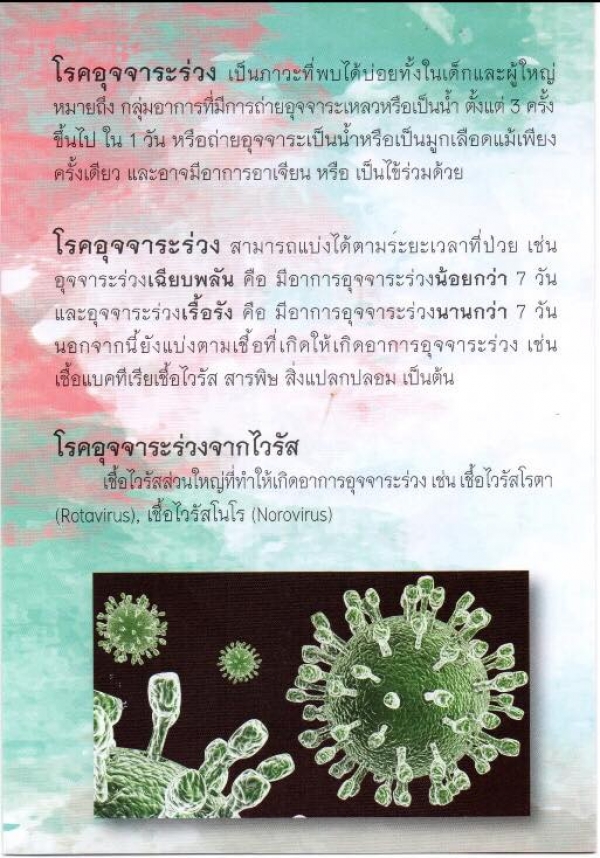 โรคอุจจาระร่วง เป็นภาวะที่พบได้บ่อยทั้งในเด็กและผู้ใหญ่ หมายถึง กลุ่มอาการที่มีการถ่ายอุจจาระเหลวหรือเป็นน้ำ ตั้งแต่ 3 ครั้งขึ้นไป ใน 1 วัน หรือถ่ายอุจจาระเป็นน้ำหรือเป็นมูกเลือดแม้เพียงครั้งเดียว และอาจมีอาการอาเจียน หรือ เป็นไข้ร่วมด้วย

โรคอุจจาระร่วง สามารถแบ่งได้ตามระยะเวลาที่ป่วย เช่น อุจจาระร่วงเฉียบพลัน คือ มีอาการอุจจาระร่วงน้อยกว่า 7 วัน และอุจจาระร่วงเรื้อรัง คือ มีอาการอุจจาระร่วงนานกว่า 7 วัน นอกจากนี้ยังแบ่งตามเชื้อที่เกิดให้เกิดอาการอุจจาระร่วง เช่น เชื้อแบคทีเรียเชื้อไวรัส สารพิษ สิ่งแปลกปลอม เป็นต้น

โรคอุจจาระร่วงจากไวรัส

เชื้อไวรัสส่วนใหญ่ที่ทำให้เกิดอาการอุจจาระร่วง เช่น เชื้อไวรัสโรตา (Rotavirus), เชื้อไวรัสโนโร (Norovirus)